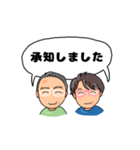 承知しました